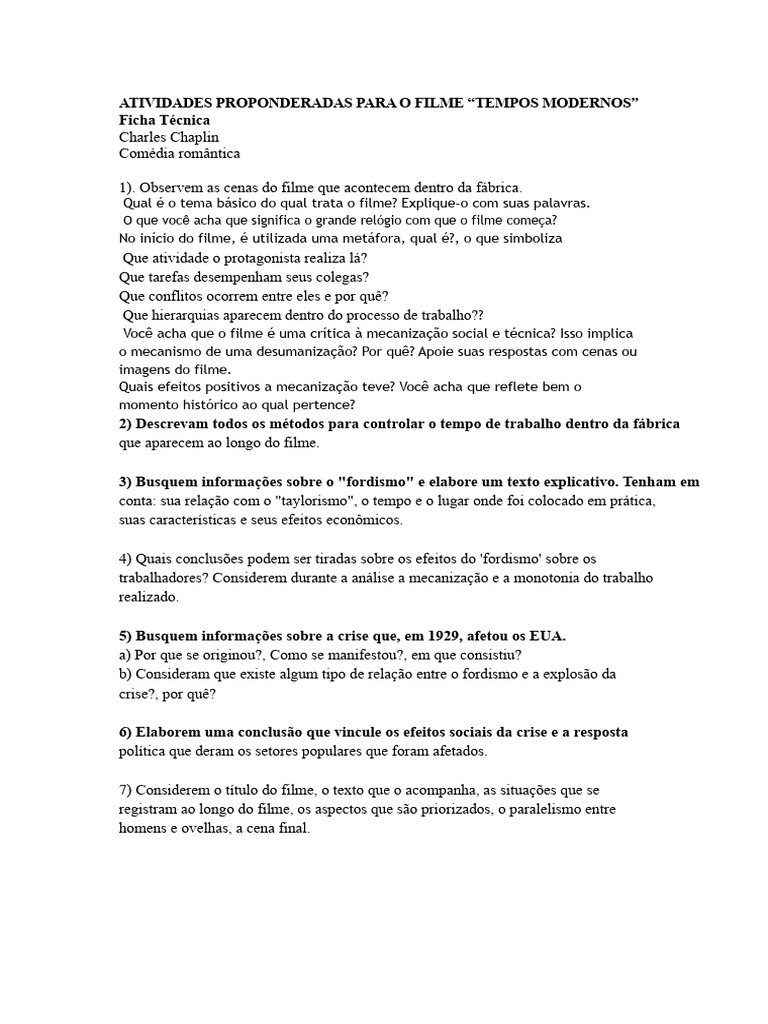 ATIVIDADES PROPONDERADAS PARA O FILME “TEMPOS MODERNOS”
Ficha Técnica
Charles Chaplin
Comédia romântica

1). Observem as cenas do filme que acontecem dentro da fábrica.
Qual é o tema básico do qual trata o filme? Explique-o com suas palavras.
O que você acha que significa o grande relógio com que o filme começa?
No início do filme, é utilizada uma metáfora, qual é?, o que simboliza
Que atividade o protagonista realiza lá?
Que tarefas desempenham seus colegas?
Que conflitos ocorrem entre eles e por quê?
Que hierarquias aparecem dentro do processo de trabalho??
Você acha que o filme é uma crítica à mecanização social e técnica? Isso implica o mecanismo de uma desumanização? Por quê? Apoie suas respostas com cenas ou imagens do filme.
Quais efeitos positivos a mecanização teve? Você acha que reflete bem o momento histórico ao qual pertence?
2) Descrevam todos os métodos para controlar o tempo de trabalho dentro da fábrica que aparecem ao longo do filme.

3) Busquem informações sobre o "fordismo" e elabore um texto explicativo. Tenham em conta: sua relação com o "taylorismo", o tempo e o lugar onde foi colocado em prática, suas características e seus efeitos econômicos.

4) Quais conclusões podem ser tiradas sobre os efeitos do 'fordismo' sobre os trabalhadores? Considerem durante a análise a mecanização e a monotonia do trabalho realizado.

5) Busquem informações sobre a crise que, em 1929, afetou os EUA.
a) Por que se originou?, Como se manifestou?, em que consistiu?
b) Consideram que existe algum tipo de relação entre o fordismo e a explosão da crise?, por quê?

6) Elaborem uma conclusão que vincule os efeitos sociais da crise e a resposta política que deram os setores populares que foram afetados.

7) Considerem o título do filme, o texto que o acompanha, as situações que se registram ao longo do filme, os aspectos que são priorizados, o paralelismo entre homens e ovelhas, a cena final.